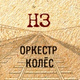 НЗ

ОРКЕСТР
КОЛЁС